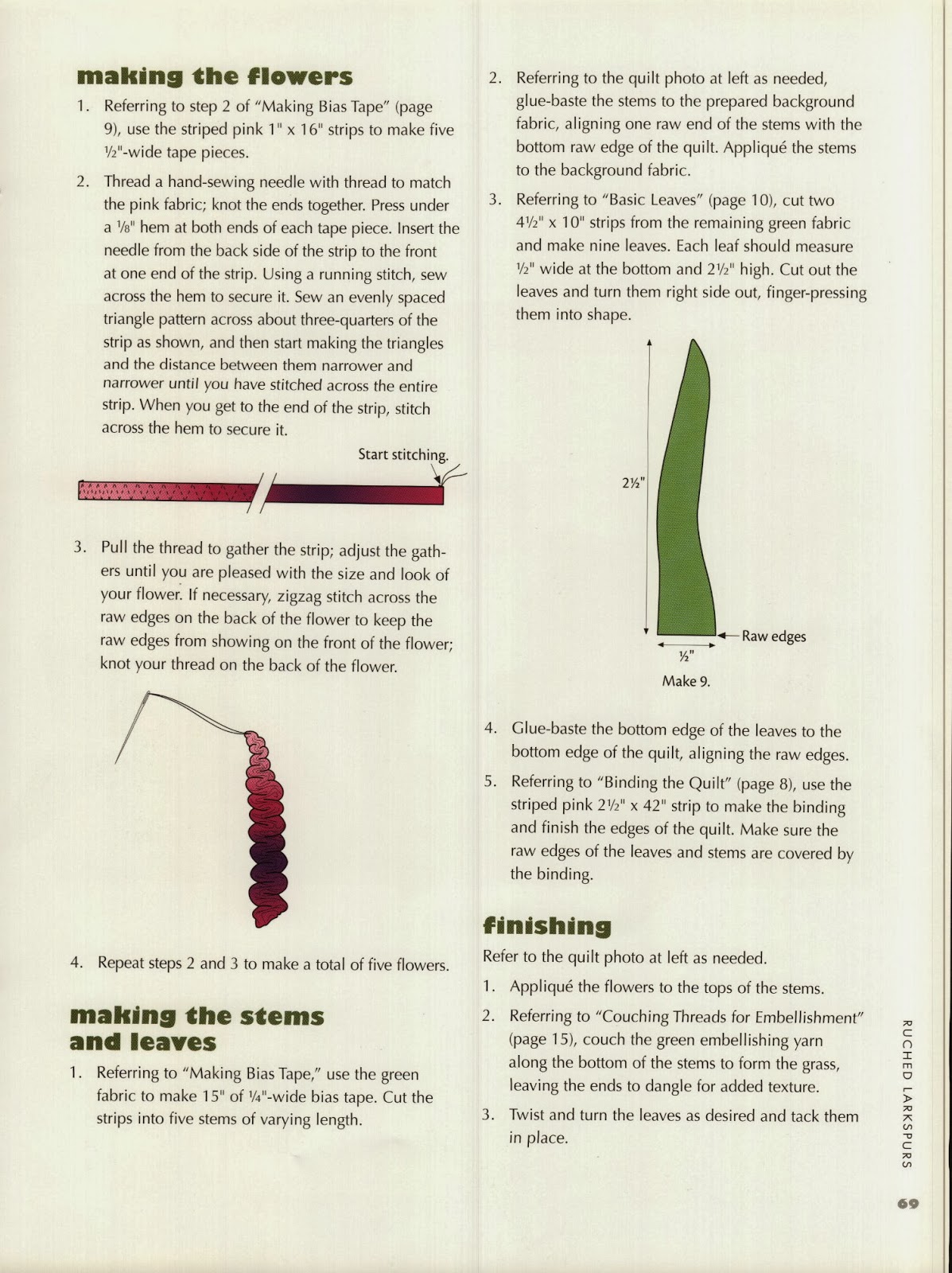 making the flowers

1. Referring to step 2 of "Making Bias Tape" (page 9), use the striped pink 1" x 16" strips to make five ½"-wide tape pieces.

2. Thread a hand-sewing needle with thread to match the pink fabric; knot the ends together. Press under a ⅛" hem at both ends of each tape piece. Insert the needle from the back side of the strip to the front at one end of the strip. Using a running stitch, sew across the hem to secure it. Sew an evenly spaced triangle pattern across about three-quarters of the strip as shown, and then start making the triangles and the distance between them narrower and narrower until you have stitched across the entire strip. When you get to the end of the strip, stitch across the hem to secure it.

Start stitching.

3. Pull the thread to gather the strip; adjust the gathers until you are pleased with the size and look of your flower. If necessary, zigzag stitch across the raw edges on the back of the flower to keep the raw edges from showing on the front of the flower; knot your thread on the back of the flower.

4. Repeat steps 2 and 3 to make a total of five flowers.

making the stems and leaves

1. Referring to "Making Bias Tape," use the green fabric to make 15" of ¼"-wide bias tape. Cut the strips into five stems of varying length.

2. Referring to the quilt photo at left as needed, glue-baste the stems to the prepared background fabric, aligning one raw end of the stems with the bottom raw edge of the quilt. Appliqué the stems to the background fabric.

3. Referring to "Basic Leaves" (page 10), cut two 4½" x 10" strips from the remaining green fabric and make nine leaves. Each leaf should measure ½" wide at the bottom and 2½" high. Cut out the leaves and turn them right side out, finger-pressing them into shape.

2½"

Raw edges

½"

Make 9.

4. Glue-baste the bottom edge of the leaves to the bottom edge of the quilt, aligning the raw edges.

5. Referring to "Binding the Quilt" (page 8), use the striped pink 2½" x 42" strip to make the binding and finish the edges of the quilt. Make sure the raw edges of the leaves and stems are covered by the binding.

finishing

Refer to the quilt photo at left as needed.

1. Appliqué the flowers to the tops of the stems.

2. Referring to "Couching Threads for Embellishment" (page 15), couch the green embellishing yarn along the bottom of the stems to form the grass, leaving the ends to dangle for added texture.

3. Twist and turn the leaves as desired and tack them in place.

RUCHED LARKSPURS

69